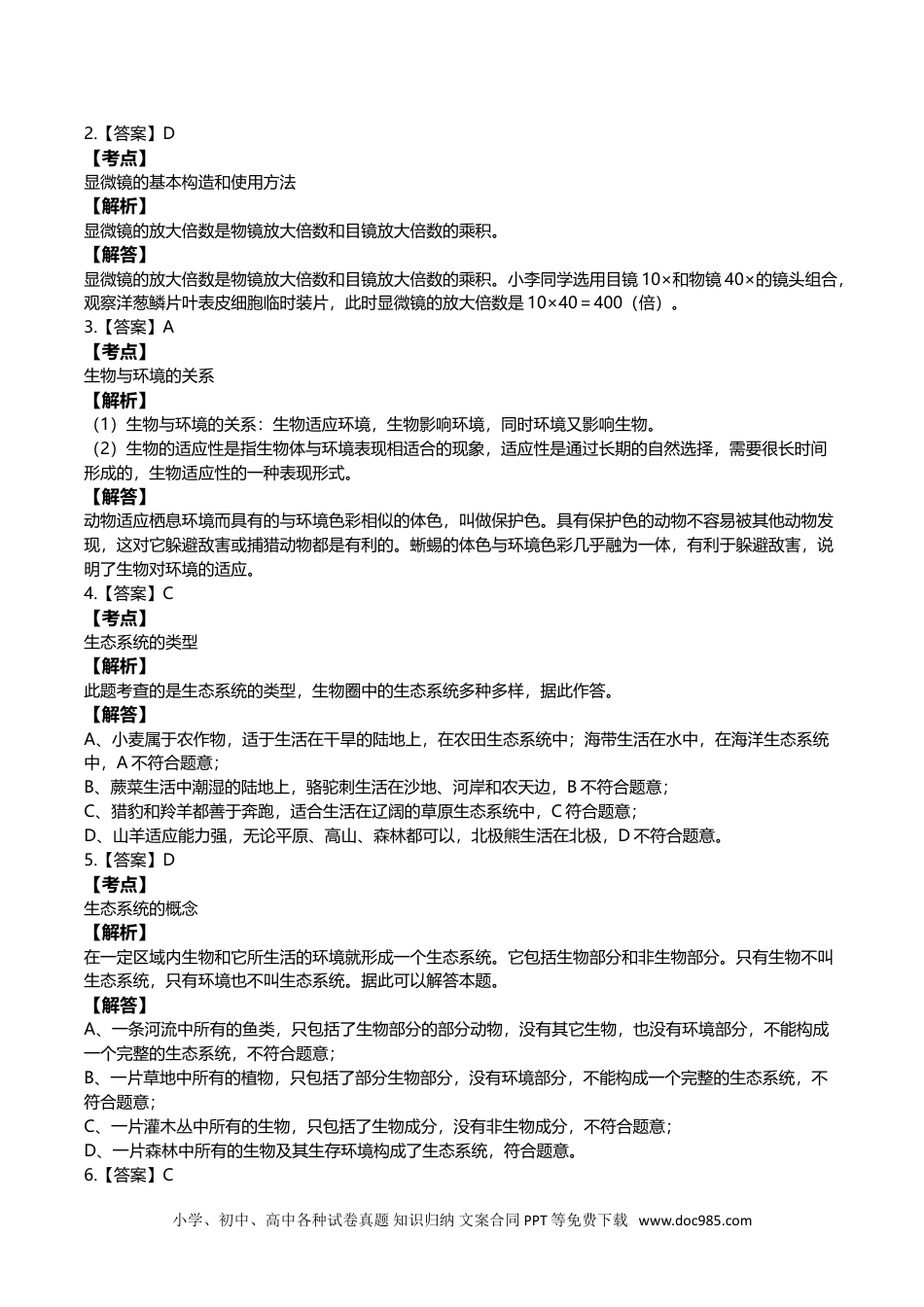 2.【答案】D
【考点】
显微镜的基本构造和使用方法
【解析】
显微镜的放大倍数是物镜放大倍数和目镜放大倍数的乘积。
【解答】
显微镜的放大倍数是物镜放大倍数和目镜放大倍数的乘积。小李同学选用目镜 10×和物镜 40×的镜头组合，观察洋葱鳞片叶表皮细胞临时装片，此时显微镜的放大倍数是 10×40＝400（倍）。
3.【答案】A
【考点】
生物与环境的关系
【解析】
（1）生物与环境的关系：生物适应环境，生物影响环境，同时环境又影响生物。
（2）生物的适应性是指生物体与环境表现相适合的现象，适应性是通过长期的自然选择，需要很长时间形成的，生物适应性的一种表现形式。
【解答】
动物适应栖息环境而具有的与环境色彩相似的体色，叫做保护色。具有保护色的动物不容易被其他动物发现，这对它躲避敌害或捕猎动物都是有利的。蜥蜴的体色与环境色彩几乎融为一体，有利于躲避敌害，说明了生物对环境的适应。
4.【答案】C
【考点】
生态系统的类型
【解析】
此题考查的是生态系统的类型，生物圈中的生态系统多种多样，据此作答。
【解答】
A、小麦属于农作物，适于生活在干旱的陆地上，在农田生态系统中；海带生活在水中，在海洋生态系统中，A 不符合题意；
B、蕨菜生活中潮湿的陆地上，骆驼刺生活在沙地、河岸和农天边，B 不符合题意；
C、猎豹和羚羊都善于奔跑，适合生活在辽阔的草原生态系统中，C 符合题意；
D、山羊适应能力强，无论平原、高山、森林都可以，北极熊生活在北极，D 不符合题意。
5.【答案】D
【考点】
生态系统的概念
【解析】
在一定区域内生物和它所生活的环境就形成一个生态系统。它包括生物部分和非生物部分。只有生物不叫生态系统，只有环境也不叫生态系统。据此可以解答本题。
【解答】
A、一条河流中所有的鱼类，只包括了生物部分的部分动物，没有其它生物，也没有环境部分，不能构成一个完整的生态系统，不符合题意；
B、一片草地中所有的植物，只包括了部分生物部分，没有环境部分，不能构成一个完整的生态系统，不符合题意；
C、一片灌木丛中所有的生物，只包括了生物成分，没有非生物成分，不符合题意；
D、一片森林中所有的生物及其生存环境构成了生态系统，符合题意。
6.【答案】C
小学、初中、高中各种试卷真题 知识归纳 文案合同 PPT 等免费下载 www.doc985.com